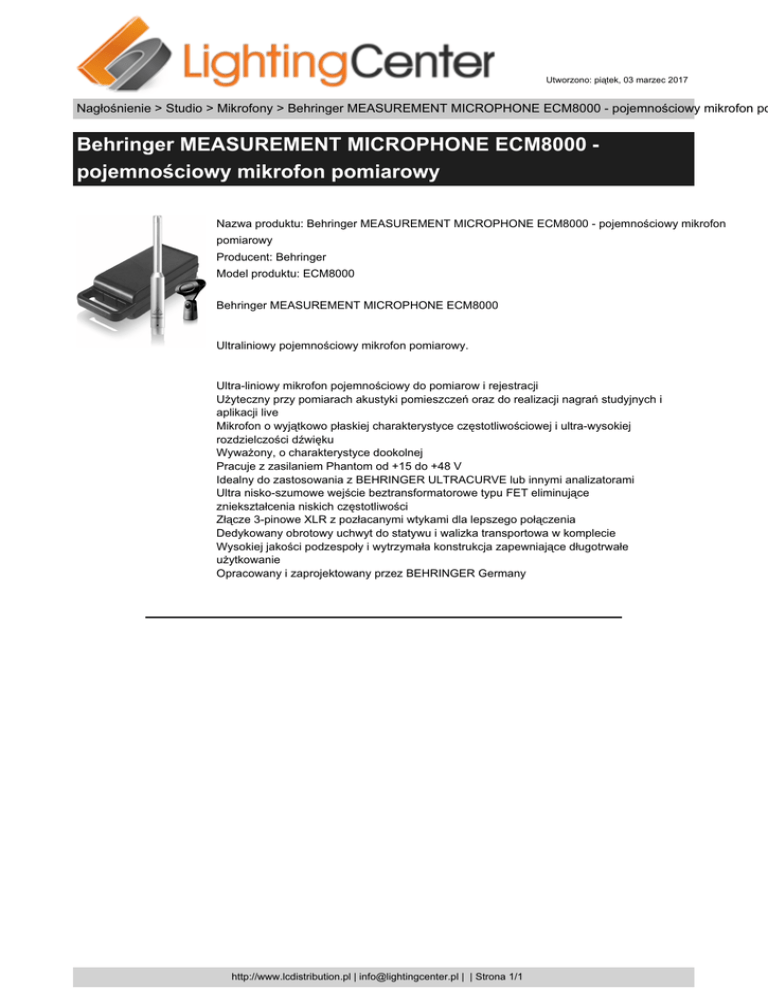 LightingCenter

Utworzono: piątek, 03 marzec 2017

Nagłośnienie > Studio > Mikrofony > Behringer MEASUREMENT MICROPHONE ECM8000 - pojemnościowy mikrofon po

Behringer MEASUREMENT MICROPHONE ECM8000 - pojemnościowy mikrofon pomiarowy

Nazwa produktu: Behringer MEASUREMENT MICROPHONE ECM8000 - pojemnościowy mikrofon pomiarowy
Producent: Behringer
Model produktu: ECM8000

Behringer MEASUREMENT MICROPHONE ECM8000

Ultraliniowy pojemnościowy mikrofon pomiarowy.

Ultra-liniowy mikrofon pojemnościowy do pomiarow i rejestracji
Użyteczny przy pomiarach akustyki pomieszczeń oraz do realizacji nagrań studyjnych i aplikacji live
Mikrofon o wyjątkowo płaskiej charakterystyce częstotliwościowej i ultra-wysokiej rozdzielczości dźwięku
Wyważony, o charakterystyce dookolnej
Pracuje z zasilaniem Phantom od +15 do +48 V
Idealny do zastosowania z BEHRINGER ULTRACURVE lub innymi analizatorami
Ultra nisko-szumowe wejście beztransformatorowe typu FET eliminujące zniekształcenia niskich częstotliwości
Złącze 3-pinowe XLR z pozłacanymi wtykami dla lepszego połączenia
Dedykowany obrotowy uchwyt do statywu i walizka transportowa w komplecie
Wysokiej jakości podzespoły i wytrzymała konstrukcja zapewniające długotrwałe użytkowanie
Opracowany i zaprojektowany przez BEHRINGER Germany

http://www.lcdistribution.pl | info@lightingcenter.pl | | Strona 1/1